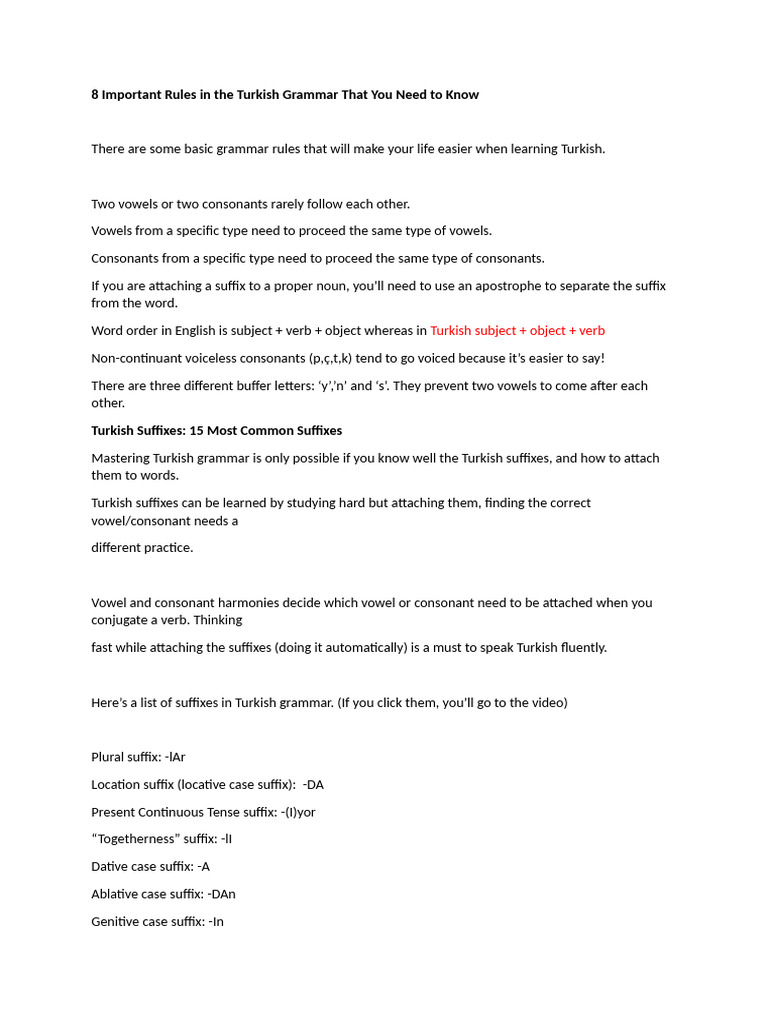 8 Important Rules in the Turkish Grammar That You Need to Know

There are some basic grammar rules that will make your life easier when learning Turkish.

Two vowels or two consonants rarely follow each other.

Vowels from a specific type need to proceed the same type of vowels.

Consonants from a specific type need to proceed the same type of consonants.

If you are attaching a suffix to a proper noun, you'll need to use an apostrophe to separate the suffix from the word.

Word order in English is subject + verb + object whereas in Turkish subject + object + verb

Non-continuant voiceless consonants (p,ç,t,k) tend to go voiced because it's easier to say!

There are three different buffer letters: 'y','n' and 's'. They prevent two vowels to come after each other.

Turkish Suffixes: 15 Most Common Suffixes

Mastering Turkish grammar is only possible if you know well the Turkish suffixes, and how to attach them to words.

Turkish suffixes can be learned by studying hard but attaching them, finding the correct vowel/consonant needs a

different practice.

Vowel and consonant harmonies decide which vowel or consonant need to be attached when you conjugate a verb. Thinking

fast while attaching the suffixes (doing it automatically) is a must to speak Turkish fluently.

Here's a list of suffixes in Turkish grammar. (If you click them, you'll go to the video)

Plural suffix: -lAr

Location suffix (locative case suffix): -DA

Present Continuous Tense suffix: -(I)yor

"Togetherness" suffix: -lI

Dative case suffix: -A

Ablative case suffix: -DAn

Genitive case suffix: -In